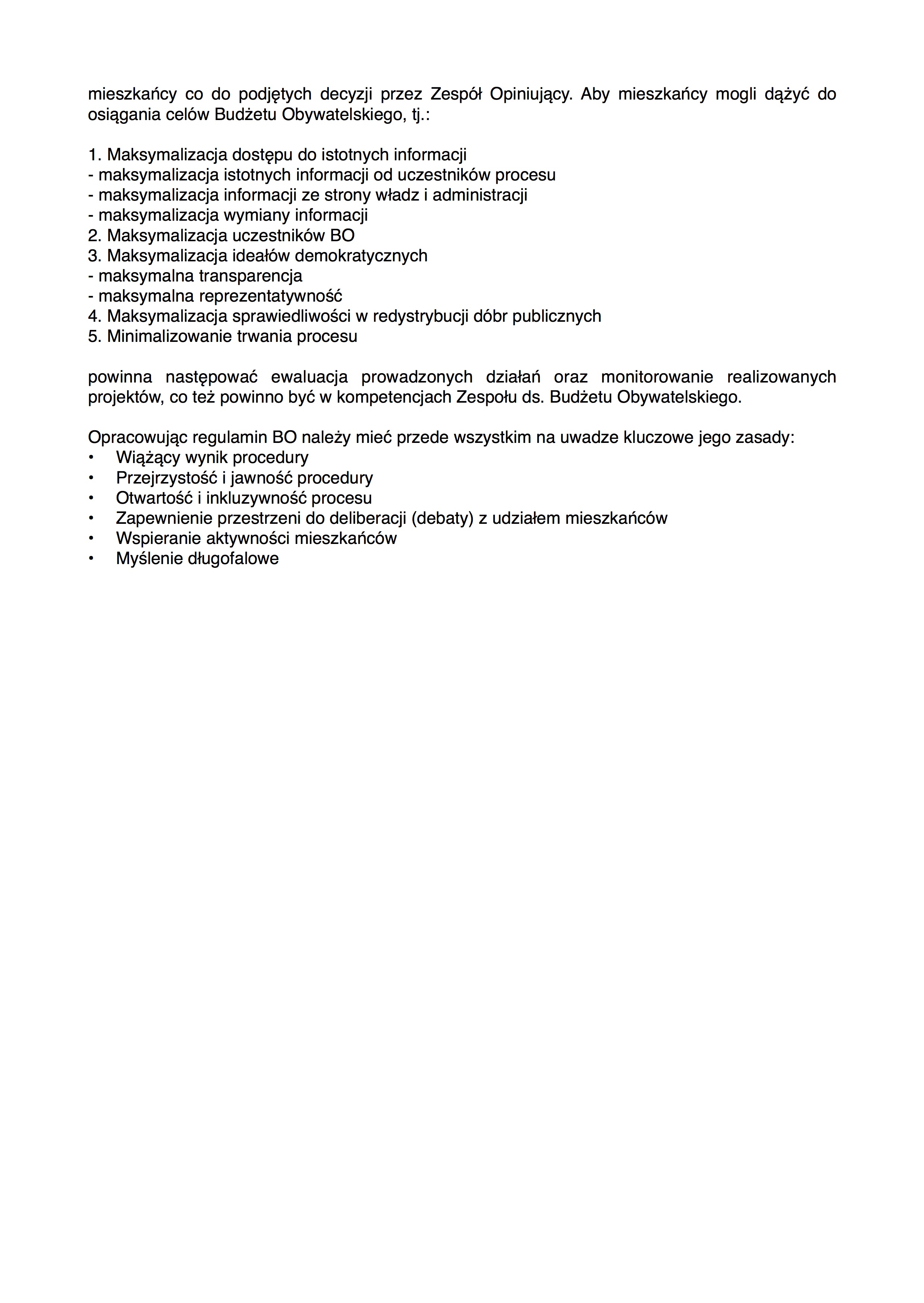 mieszkańcy co do podjętych decyzji przez Zespół Opiniujący. Aby mieszkańcy mogli dążyć do osiągania celów Budżetu Obywatelskiego, tj.:

1. Maksymalizacja dostępu do istotnych informacji
- maksymalizacja istotnych informacji od uczestników procesu
- maksymalizacja informacji ze strony władz i administracji
- maksymalizacja wymiany informacji
2. Maksymalizacja uczestników BO
3. Maksymalizacja ideałów demokratycznych
- maksymalna transparencja
- maksymalna reprezentatywność
4. Maksymalizacja sprawiedliwości w redystrybucji dóbr publicznych
5. Minimalizowanie trwania procesu

powinna następować ewaluacja prowadzonych działań oraz monitorowanie realizowanych projektów, co też powinno być w kompetencjach Zespołu ds. Budżetu Obywatelskiego.

Opracowując regulamin BO należy mieć przede wszystkim na uwadze kluczowe jego zasady:
• Wiążący wynik procedury
• Przejrzystość i jawność procedury
• Otwartość i inkluzywność procesu
• Zapewnienie przestrzeni do deliberacji (debaty) z udziałem mieszkańców
• Wspieranie aktywności mieszkańców
• Myślenie długofalowe